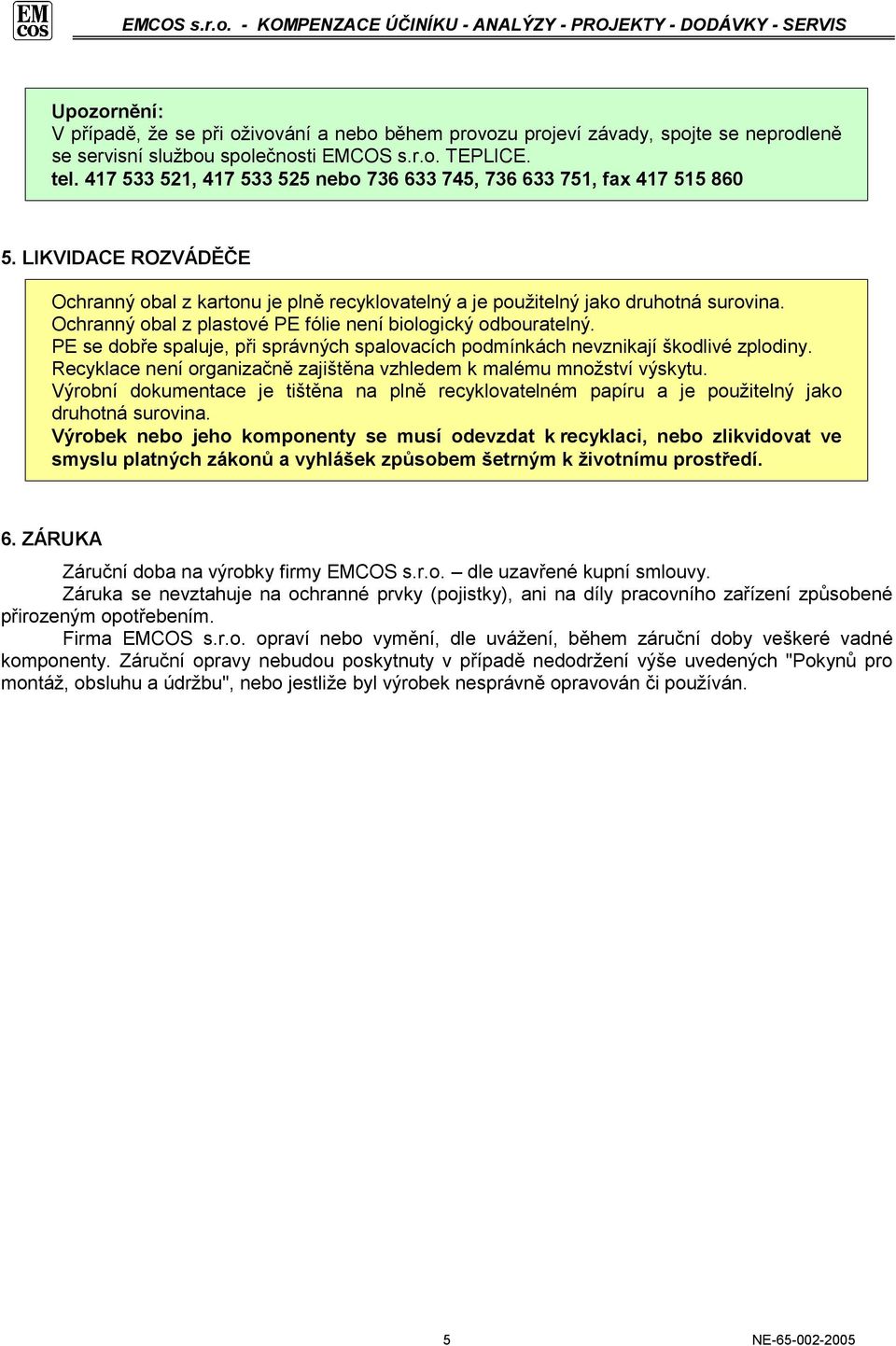 EM COS

EMCOS s.r.o. - KOMPENZACE ÚČINÍKU - ANALÝZY - PROJEKTY - DODÁVKY - SERVIS

Upozornění:
V případě, že se při oživování a nebo během provozu projeví závady, spojte se neprodleně se servisní službou společnosti EMCOS s.r.o. TEPLICE.
tel. 417 533 521, 417 533 525 nebo 736 633 745, 736 633 751, fax 417 515 860

5. LIKVIDACE ROZVÁDĚČE

Ochranný obal z kartonu je plně recyklovatelný a je použitelný jako druhotná surovina.
Ochranný obal z plastové PE fólie není biologický odbouratelný.
PE se dobře spaluje, při správných spalovacích podmínkách nevznikají škodlivé zplodiny.
Recyklace není organizačně zajištěna vzhledem k malému množství výskytu.
Výrobní dokumentace je tištěna na plně recyklovatelném papíru a je použitelný jako druhotná surovina.
Výrobek nebo jeho komponenty se musí odevzdat k recyklaci, nebo zlikvidovat ve smyslu platných zákonů a vyhlášek způsobem šetrným k životnímu prostředí.

6. ZÁRUKA

Záruční doba na výrobky firmy EMCOS s.r.o. – dle uzavřené kupní smlouvy.
Záruka se nevztahuje na ochranné prvky (pojistky), ani na díly pracovního zařízení způsobené přirozeným opotřebením.
Firma EMCOS s.r.o. opraví nebo vymění, dle uvážení, během záruční doby veškeré vadné komponenty. Záruční opravy nebudou poskytnuty v případě nedodržení výše uvedených "Pokynů pro montáž, obsluhu a údržbu", nebo jestliže byl výrobek nesprávně opravován či používán.

5

NE-65-002-2005